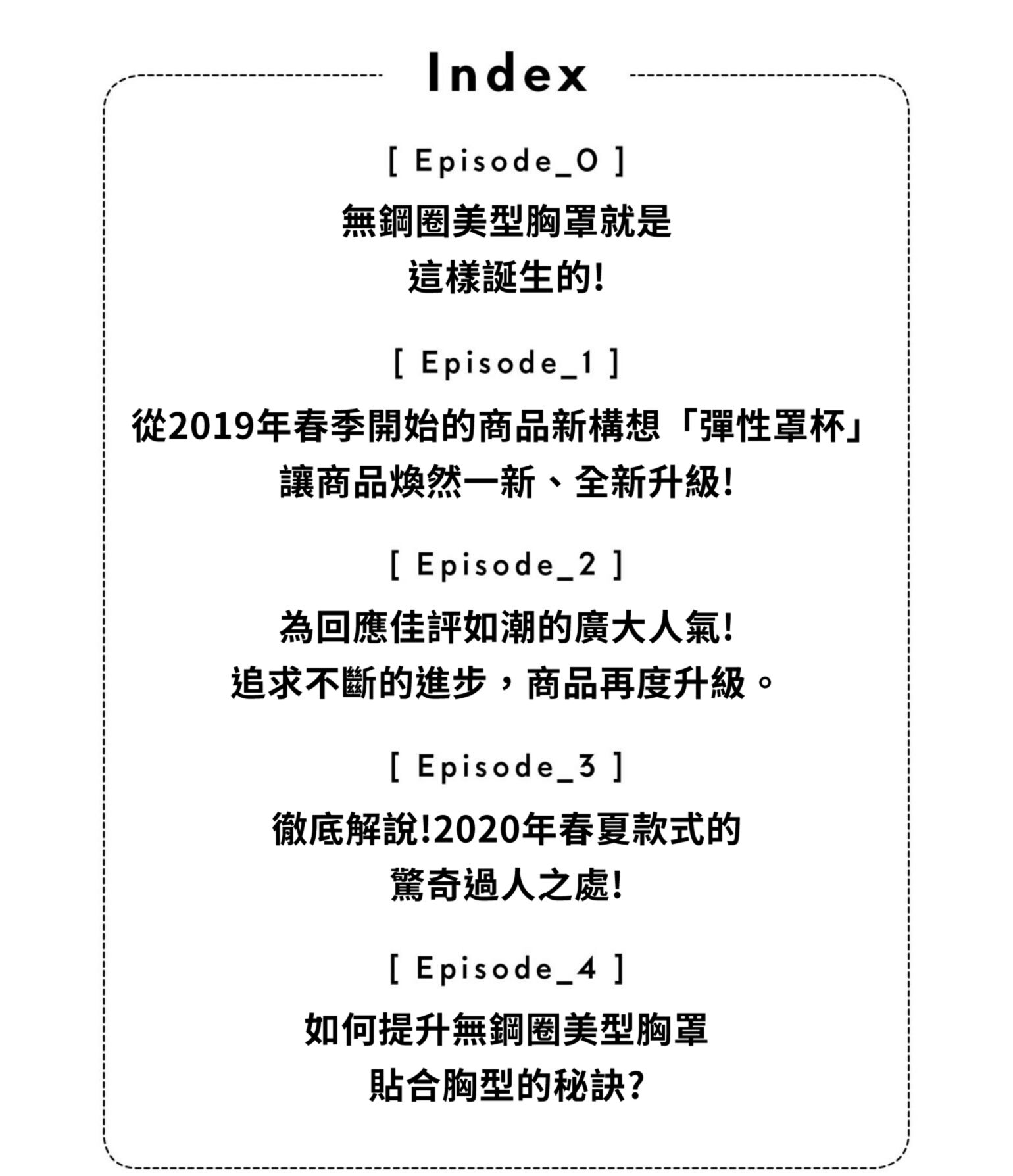 Index

[ Episode_0 ]

無鋼圈美型胸罩就是
這樣誕生的!

[ Episode_1 ]

從2019年春季開始的商品新構想「彈性罩杯」
讓商品煥然一新、全新升級!

[ Episode_2 ]

為回應佳評如潮的廣大人氣!
追求不斷的進步，商品再度升級。

[ Episode_3 ]

徹底解說!2020年春夏款式的
驚奇過人之處!

[ Episode_4 ]

如何提升無鋼圈美型胸罩
貼合胸型的秘訣?